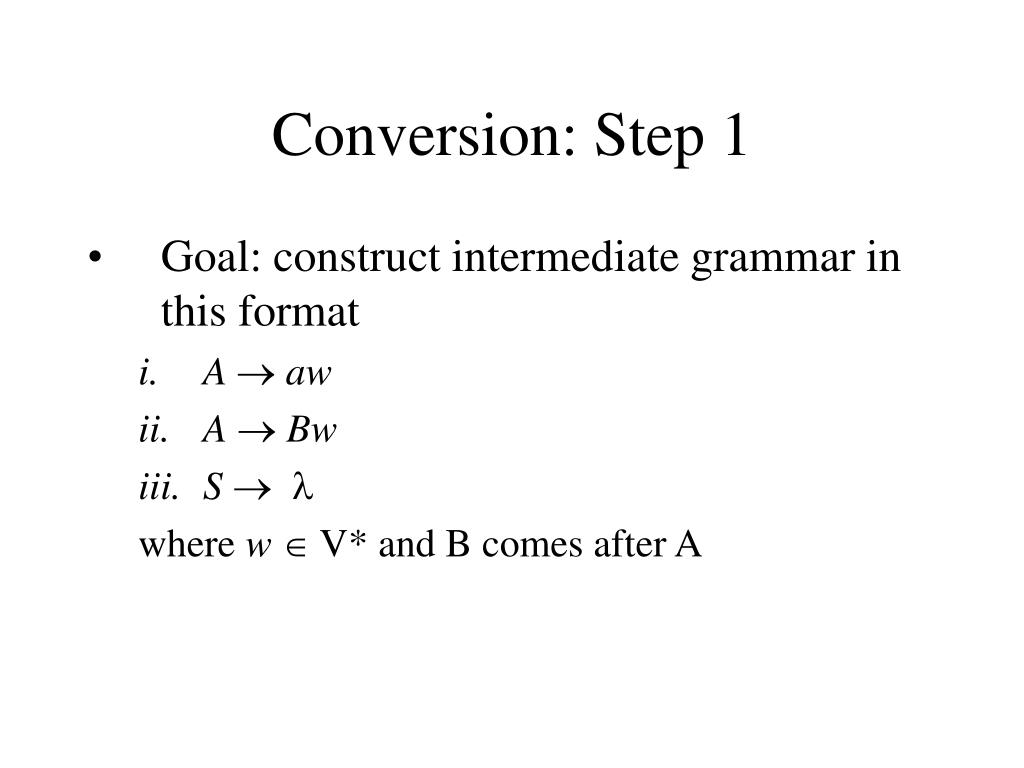 Conversion: Step 1

• Goal: construct intermediate grammar in this format

i. $A \rightarrow aw$

ii. $A \rightarrow Bw$

iii. $S \rightarrow \lambda$

where $w \in V^*$ and B comes after A